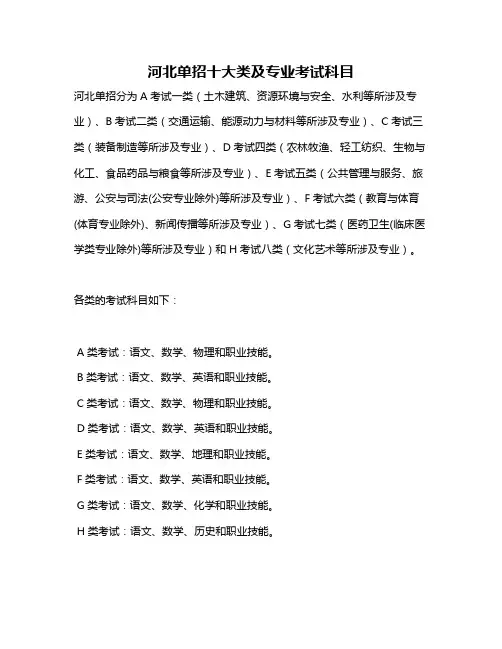 河北单招十大类及专业考试科目

河北单招分为 A 考试一类（土木建筑、资源环境与安全、水利等所涉及专业）、B 考试二类（交通运输、能源动力与材料等所涉及专业）、C 考试三类（装备制造等所涉及专业）、D 考试四类（农林牧渔、轻工纺织、生物与化工、食品药品与粮食等所涉及专业）、E 考试五类（公共管理与服务、旅游、公安与司法(公安专业除外)等所涉及专业）、F 考试六类（教育与体育(体育专业除外)、新闻传播等所涉及专业）、G 考试七类（医药卫生(临床医学类专业除外)等所涉及专业）和 H 考试八类（文化艺术等所涉及专业）。

各类的考试科目如下：

A 类考试：语文、数学、物理和职业技能。

B 类考试：语文、数学、英语和职业技能。

C 类考试：语文、数学、物理和职业技能。

D 类考试：语文、数学、英语和职业技能。

E 类考试：语文、数学、地理和职业技能。

F 类考试：语文、数学、英语和职业技能。

G 类考试：语文、数学、化学和职业技能。

H 类考试：语文、数学、历史和职业技能。